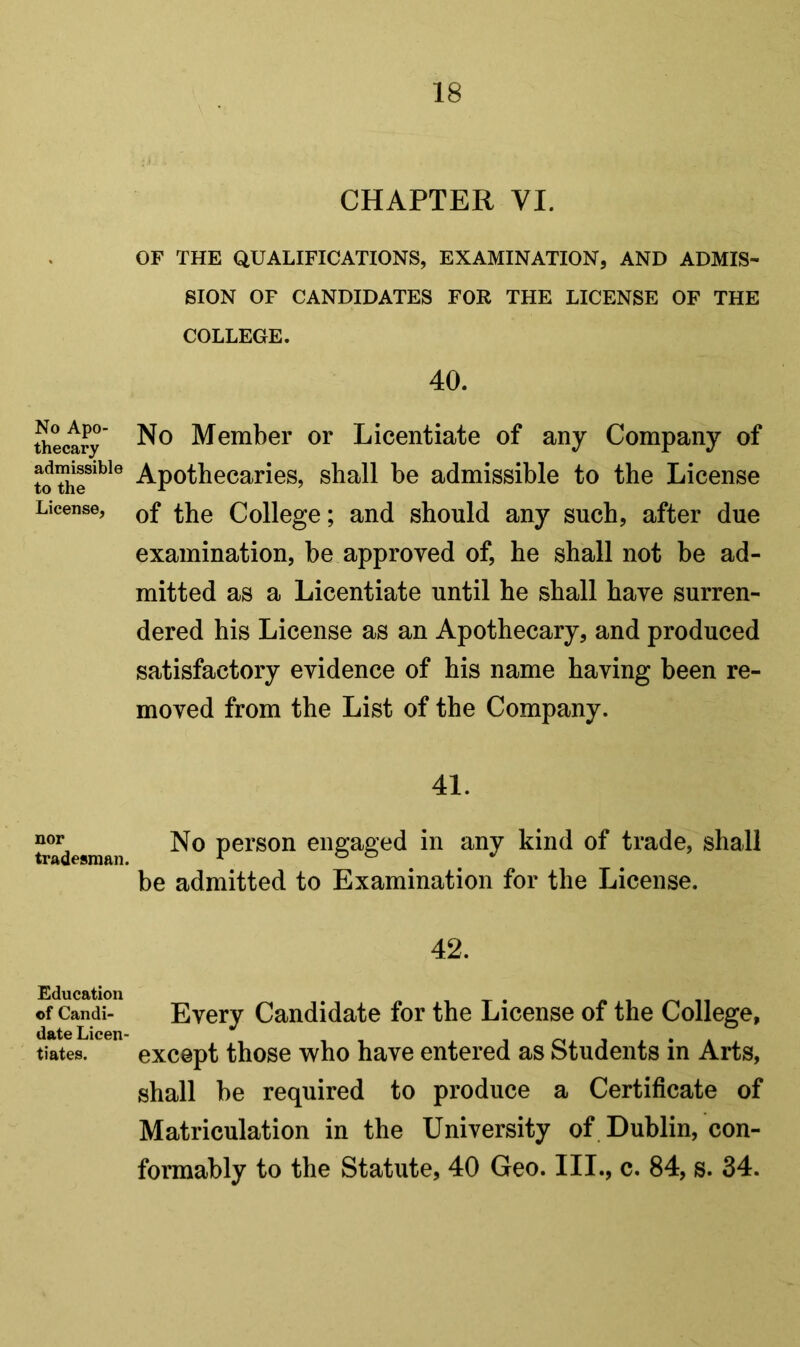 18

CHAPTER VI.

OF THE QUALIFICATIONS, EXAMINATION, AND ADMISSION OF CANDIDATES FOR THE LICENSE OF THE COLLEGE.

40.

No Apothecary admissible to the License,

No Member or Licentiate of any Company of Apothecaries, shall be admissible to the License of the College; and should any such, after due examination, be approved of, he shall not be admitted as a Licentiate until he shall have surrendered his License as an Apothecary, and produced satisfactory evidence of his name having been removed from the List of the Company.

41.

nor tradesman.

No person engaged in any kind of trade, shall be admitted to Examination for the License.

42.

Education of Candidate Licentiates.

Every Candidate for the License of the College, except those who have entered as Students in Arts, shall be required to produce a Certificate of Matriculation in the University of Dublin, conformably to the Statute, 40 Geo. III., c. 84, s. 34.